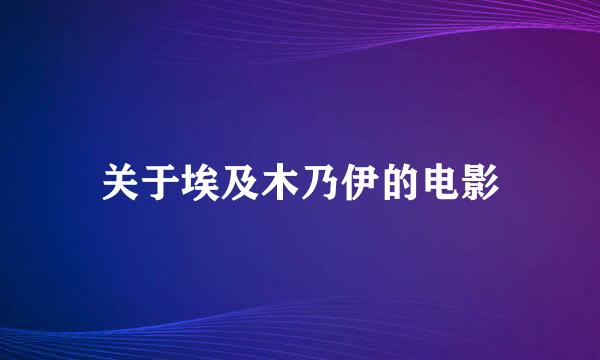 关于埃及木乃伊的电影